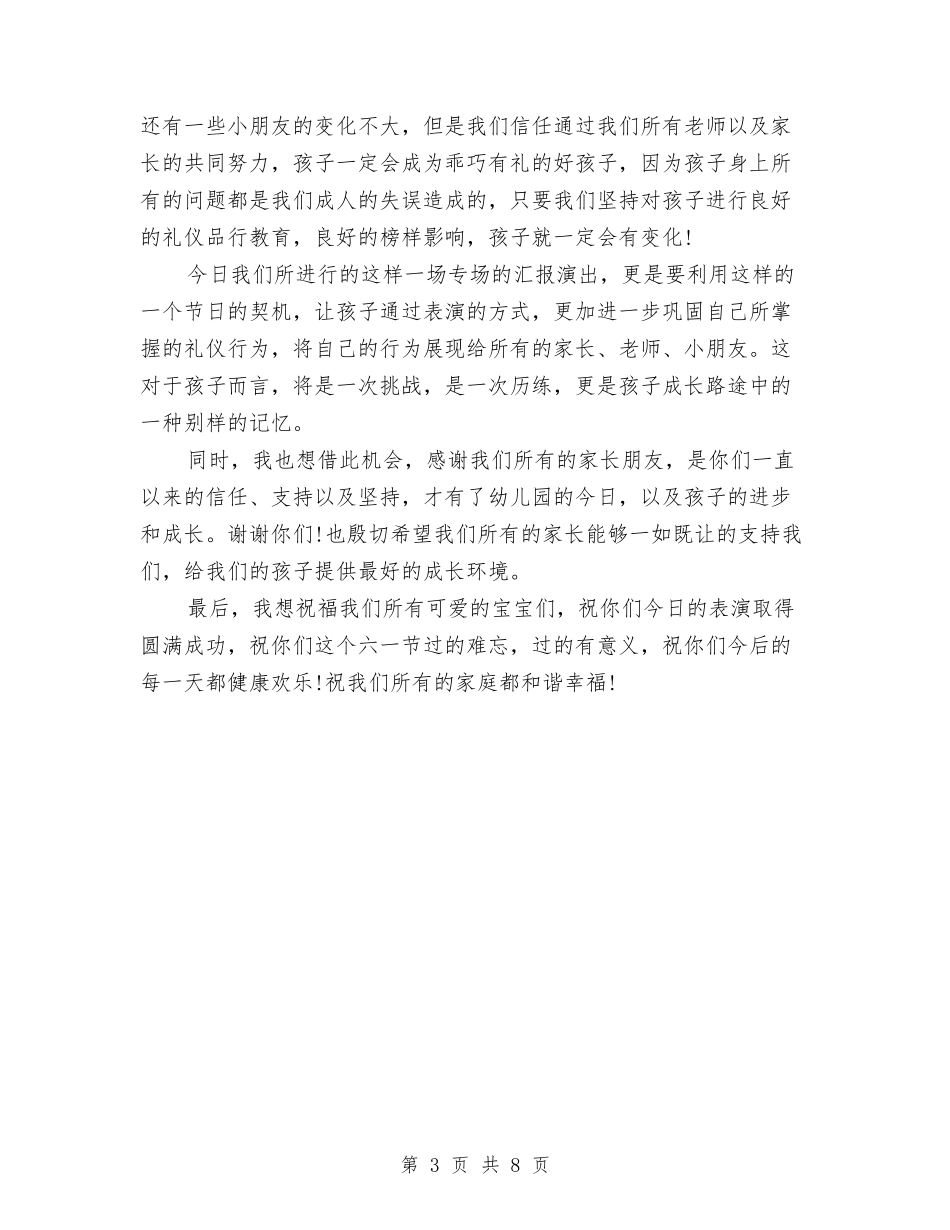 还有一些小朋友的变化不大，但是我们信任通过我们所有老师以及家长的共同努力，孩子一定会成为乖巧有礼的好孩子，因为孩子身上所有的问题都是我们成人的失误造成的，只要我们坚持对孩子进行良好的礼仪品行教育，良好的榜样影响，孩子就一定会有变化!

今日我们所进行的这样一场专场的汇报演出，更是要利用这样的一个节日的契机，让孩子通过表演的方式，更加进一步巩固自己所掌握的礼仪行为，将自己的行为展现给所有的家长、老师、小朋友。这对于孩子而言，将是一次挑战，是一次历练，更是孩子成长路途中的一种别样的记忆。

同时，我也想借此机会，感谢我们所有的家长朋友，是你们一直以来的信任、支持以及坚持，才有了幼儿园的今日，以及孩子的进步和成长。谢谢你们!也殷切希望我们所有的家长能够一如既让的支持我们，给我们的孩子提供最好的成长环境。

最后，我想祝福我们所有可爱的宝宝们，祝你们今日的表演取得圆满成功，祝你们这个六一节过的难忘，过的有意义，祝你们今后的每一天都健康欢乐!祝我们所有的家庭都和谐幸福!

第 3 页 共 8 页